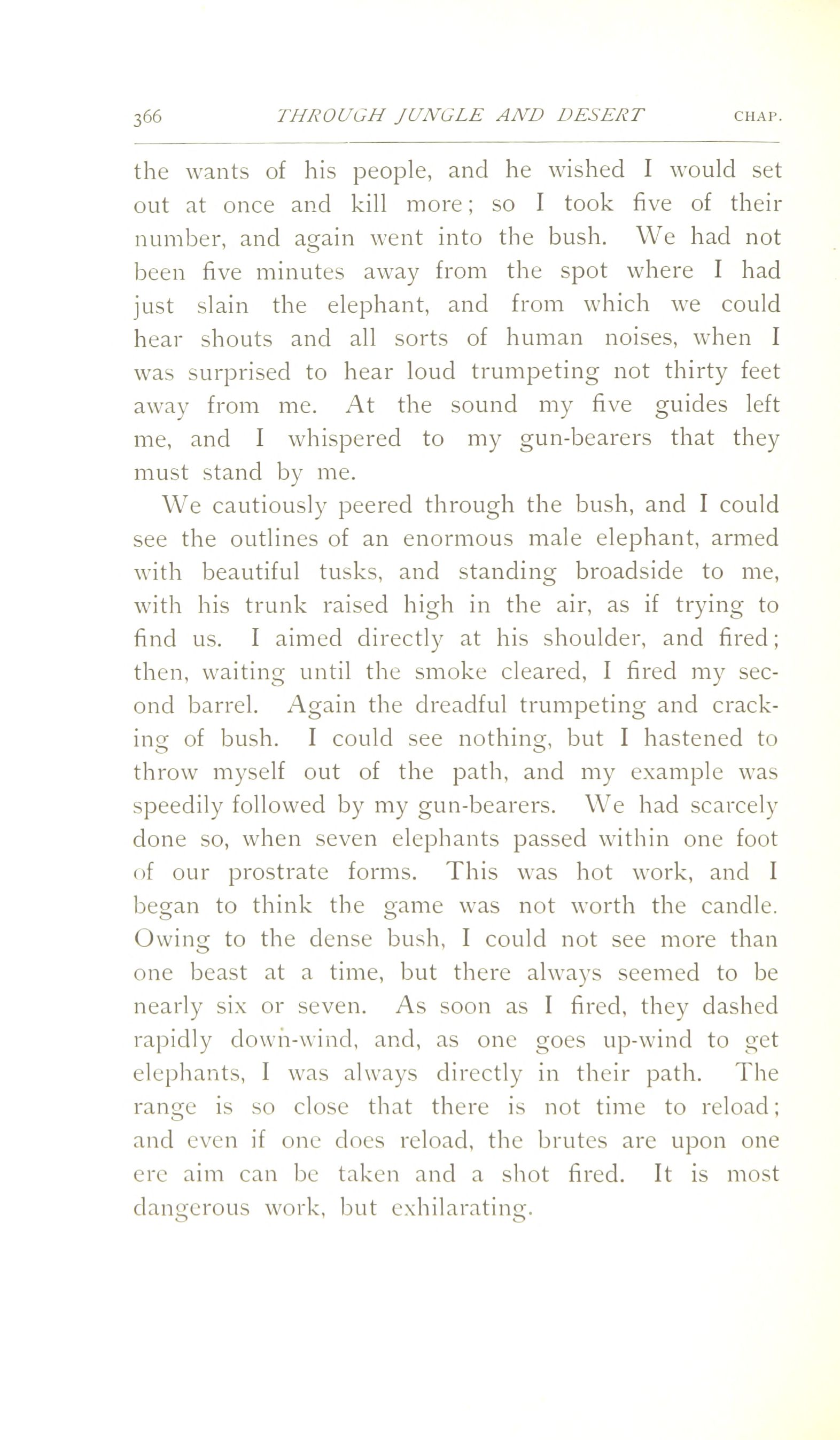 366 THROUGH JUNGLE AND DESERT CHAP.

the wants of his people, and he wished I would set out at once and kill more; so I took five of their number, and again went into the bush. We had not been five minutes away from the spot where I had just slain the elephant, and from which we could hear shouts and all sorts of human noises, when I was surprised to hear loud trumpeting not thirty feet away from me. At the sound my five guides left me, and I whispered to my gun-bearers that they must stand by me.

We cautiously peered through the bush, and I could see the outlines of an enormous male elephant, armed with beautiful tusks, and standing broadside to me, with his trunk raised high in the air, as if trying to find us. I aimed directly at his shoulder, and fired; then, waiting until the smoke cleared, I fired my second barrel. Again the dreadful trumpeting and cracking of bush. I could see nothing, but I hastened to throw myself out of the path, and my example was speedily followed by my gun-bearers. We had scarcely done so, when seven elephants passed within one foot of our prostrate forms. This was hot work, and I began to think the game was not worth the candle. Owing to the dense bush, I could not see more than one beast at a time, but there always seemed to be nearly six or seven. As soon as I fired, they dashed rapidly down-wind, and, as one goes up-wind to get elephants, I was always directly in their path. The range is so close that there is not time to reload; and even if one does reload, the brutes are upon one ere aim can be taken and a shot fired. It is most dangerous work, but exhilarating.